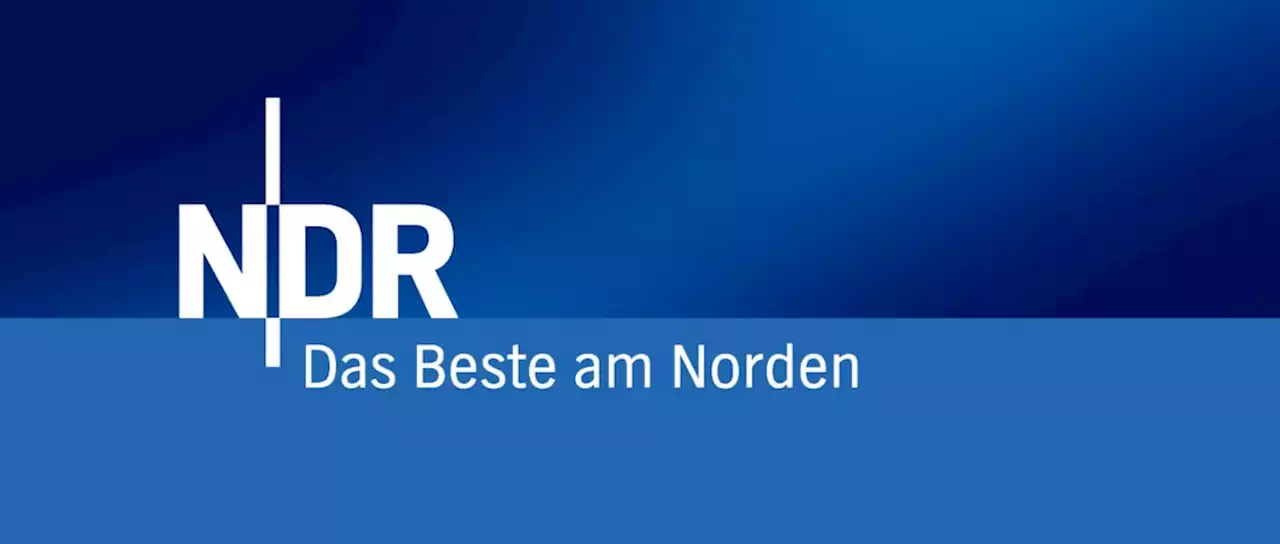 NDR
Das Beste am Norden